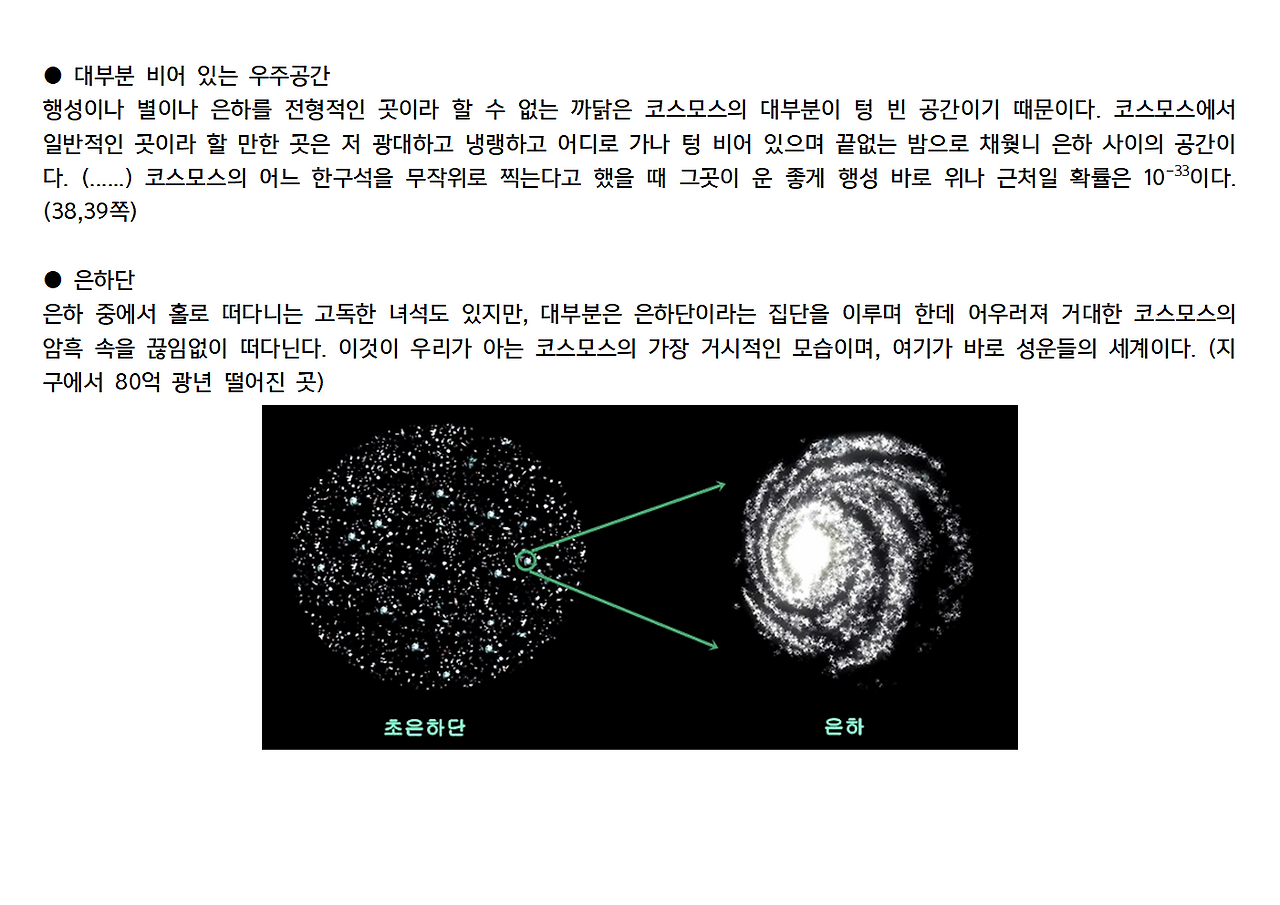 ● 대부분 비어 있는 우주공간
행성이나 별이나 은하를 전형적인 곳이라 할 수 없는 까닭은 코스모스의 대부분이 텅 빈 공간이기 때문이다. 코스모스에서 일반적인 곳이라 할 만한 곳은 저 광대하고 냉랭하고 어디로 가나 텅 비어 있으며 끝없는 밤으로 채웢니 은하 사이의 공간이다. (......) 코스모스의 어느 한구석을 무작위로 찍는다고 했을 때 그곳이 운 좋게 행성 바로 위나 근처일 확률은 $10^{-33}$이다. (38,39쪽)

● 은하단
은하 중에서 홀로 떠다니는 고독한 녀석도 있지만, 대부분은 은하단이라는 집단을 이루며 한데 어우러져 거대한 코스모스의 암흑 속을 끊임없이 떠다닌다. 이것이 우리가 아는 코스모스의 가장 거시적인 모습이며, 여기가 바로 성운들의 세계이다. (지구에서 80억 광년 떨어진 곳)

초은하단

은하